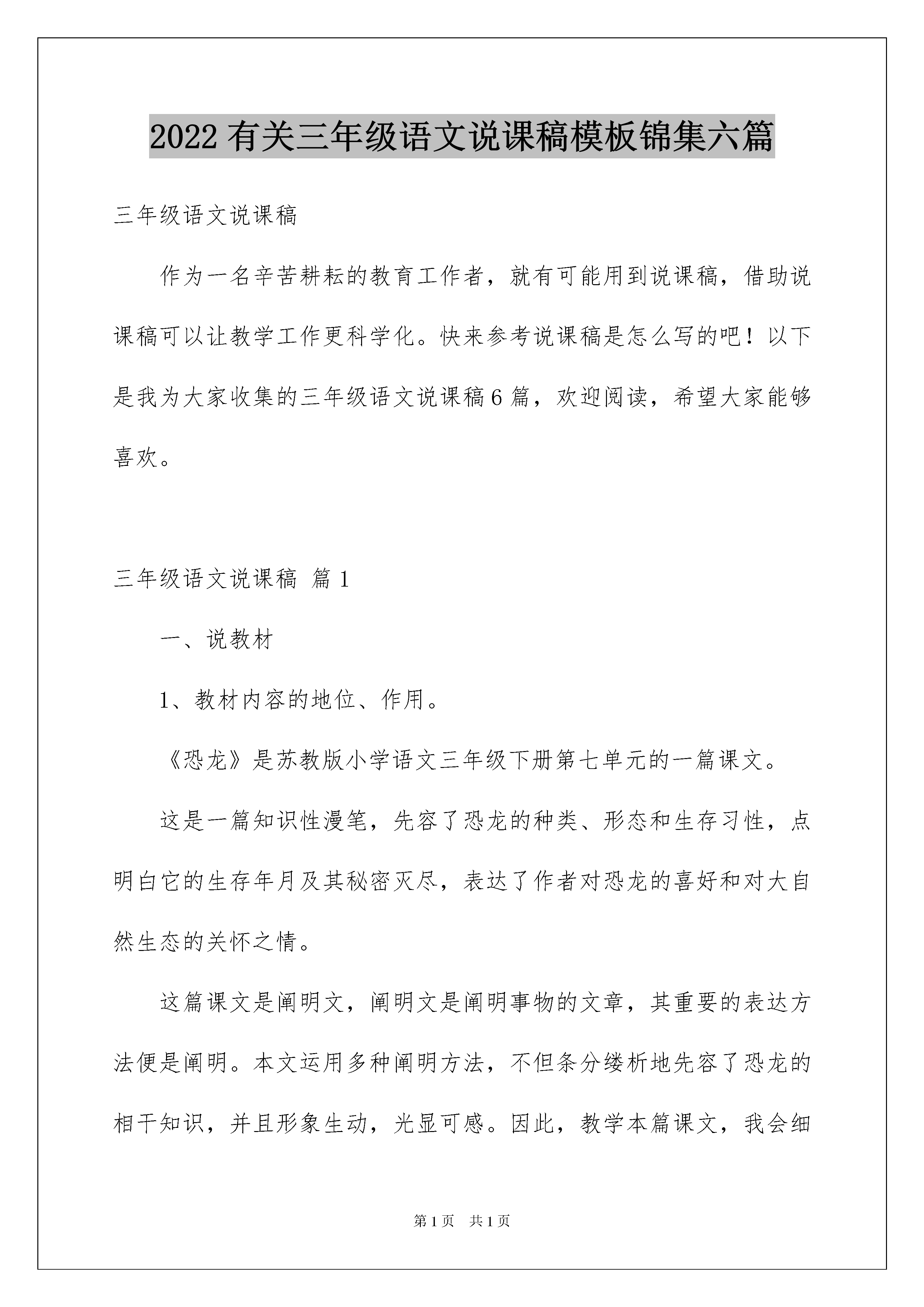 2022 有关三年级语文说课稿模板锦集六篇

三年级语文说课稿

作为一名辛苦耕耘的教育工作者，就有可能用到说课稿，借助说课稿可以让教学工作更科学化。快来参考说课稿是怎么写的吧！以下是我为大家收集的三年级语文说课稿 6 篇，欢迎阅读，希望大家能够喜欢。

三年级语文说课稿 篇 1

一、说教材

1、教材内容的地位、作用。

《恐龙》是苏教版小学语文三年级下册第七单元的一篇课文。

这是一篇知识性漫笔，先容了恐龙的种类、形态和生存习性，点明白它的生存年月及其秘密灭尽，表达了作者对恐龙的喜好和对大自然生态的关怀之情。

这篇课文是阐明文，阐明文是阐明事物的文章，其重要的表达方法便是阐明。本文运用多种阐明方法，不但条分缕析地先容了恐龙的相干知识，并且形象生动，光显可感。因此，教学本篇课文，我会细

第 1 页　共 1 页